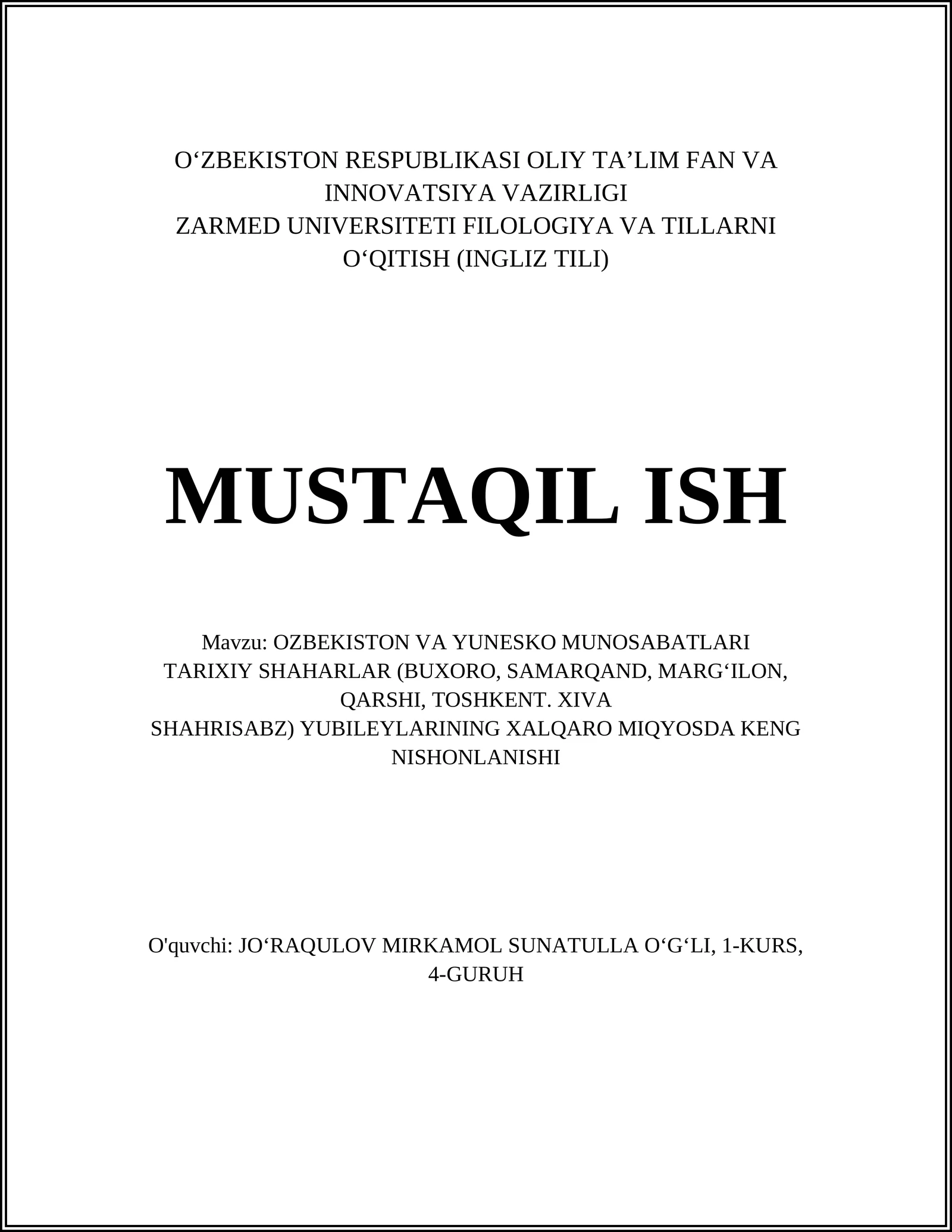 O‘ZBEKISTON RESPUBLIKASI OLIY TA’LIM FAN VA INNOVATSIYA VAZIRLIGI
ZARMED UNIVERSITETI FILOLOGIYA VA TILLARNI O‘QITISH (INGLIZ TILI)

MUSTAQIL ISH

Mavzu: OZBEKISTON VA YUNESKO MUNOSABATLARI TARIXIY SHAHARLAR (BUXORO, SAMARQAND, MARG‘ILON, QARSHI, TOSHKENT. XIVA
SHAHRISABZ) YUBILEYLARINING XALQARO MIQYOSDA KENG NISHONLANISHI

O'quvchi: JO‘RAQULOV MIRKAMOL SUNATULLA O‘G‘LI, 1-KURS, 4-GURUH